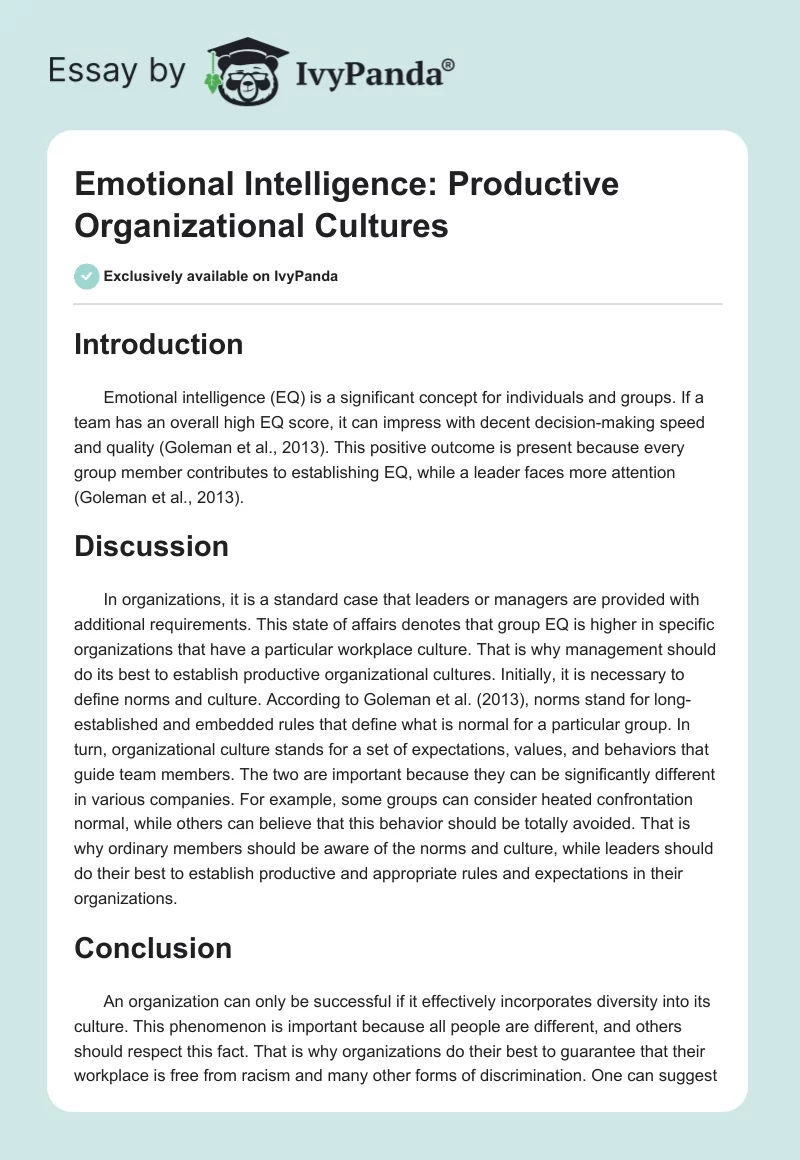 Essay by IvyPanda®

Emotional Intelligence: Productive Organizational Cultures

Exclusively available on IvyPanda

Introduction

Emotional intelligence (EQ) is a significant concept for individuals and groups. If a team has an overall high EQ score, it can impress with decent decision-making speed and quality (Goleman et al., 2013). This positive outcome is present because every group member contributes to establishing EQ, while a leader faces more attention (Goleman et al., 2013).

Discussion

In organizations, it is a standard case that leaders or managers are provided with additional requirements. This state of affairs denotes that group EQ is higher in specific organizations that have a particular workplace culture. That is why management should do its best to establish productive organizational cultures. Initially, it is necessary to define norms and culture. According to Goleman et al. (2013), norms stand for long-established and embedded rules that define what is normal for a particular group. In turn, organizational culture stands for a set of expectations, values, and behaviors that guide team members. The two are important because they can be significantly different in various companies. For example, some groups can consider heated confrontation normal, while others can believe that this behavior should be totally avoided. That is why ordinary members should be aware of the norms and culture, while leaders should do their best to establish productive and appropriate rules and expectations in their organizations.

Conclusion

An organization can only be successful if it effectively incorporates diversity into its culture. This phenomenon is important because all people are different, and others should respect this fact. That is why organizations do their best to guarantee that their workplace is free from racism and many other forms of discrimination. One can suggest